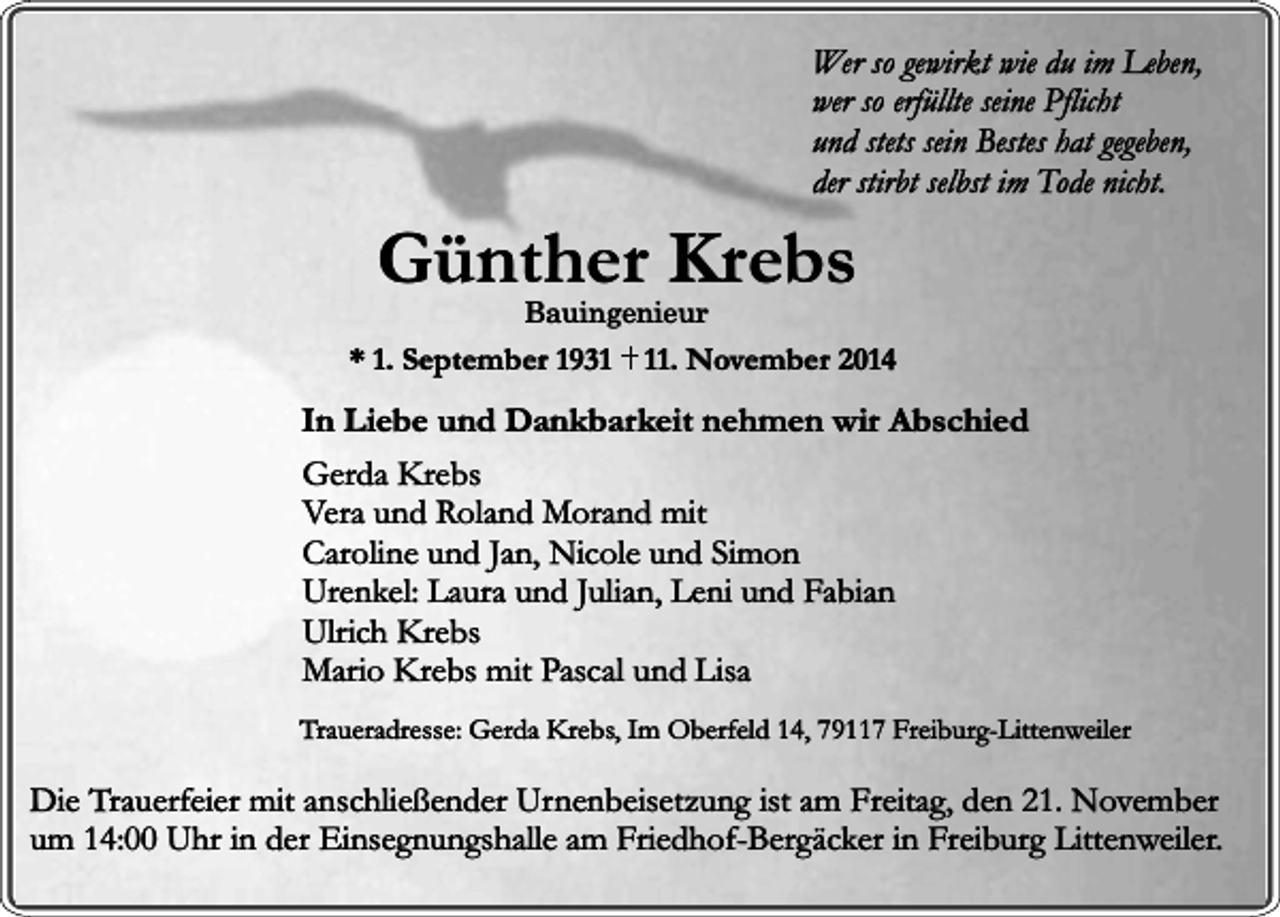 Wer so gewirkt wie du im Leben,
wer so erfüllte seine Pflicht
und stets sein Bestes hat gegeben,
der stirbt selbst im Tode nicht.

Günther Krebs
Bauingenieur
* 1. September 1931 † 11. November 2014

In Liebe und Dankbarkeit nehmen wir Abschied

Gerda Krebs
Vera und Roland Morand mit
Caroline und Jan, Nicole und Simon
Urenkel: Laura und Julian, Leni und Fabian
Ulrich Krebs
Mario Krebs mit Pascal und Lisa

Traueradresse: Gerda Krebs, Im Oberfeld 14, 79117 Freiburg-Littenweiler

Die Trauerfeier mit anschließender Urnenbeisetzung ist am Freitag, den 21. November um 14:00 Uhr in der Einsegnungshalle am Friedhof-Bergäcker in Freiburg Littenweiler.